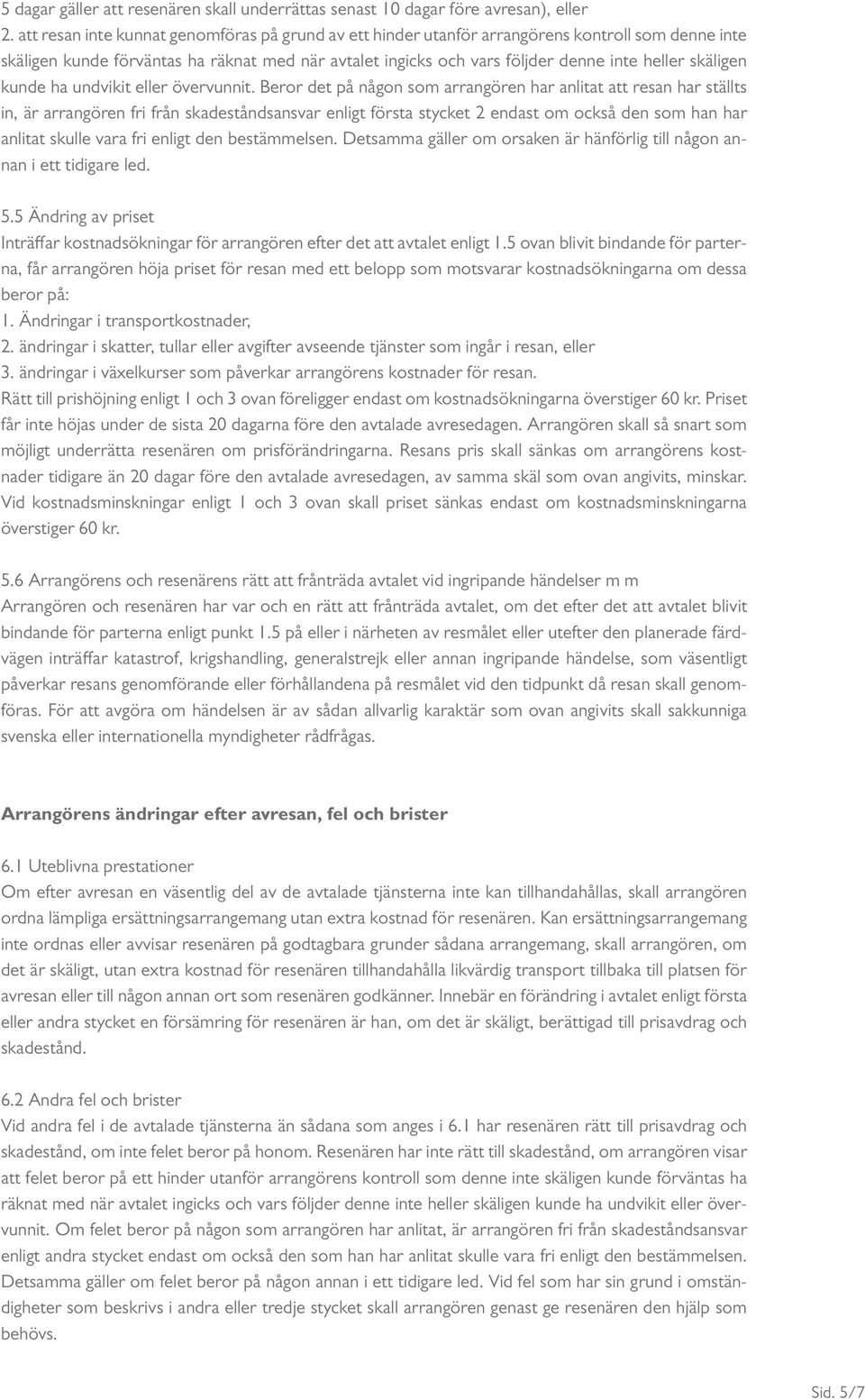 5 dagar gäller att resenären skall underrättas senast 10 dagar före avresan), eller
2. att resan inte kunnat genomföras på grund av ett hinder utanför arrangörens kontroll som denne inte skäligen kunde förväntas ha räknat med när avtalet ingicks och vars följder denne inte heller skäligen kunde ha undvikit eller övervunnit. Beror det på någon som arrangören har anlitat att resan har ställts in, är arrangören fri från skadeståndsansvar enligt första stycket 2 endast om också den som han har anlitat skulle vara fri enligt den bestämmelsen. Detsamma gäller om orsaken är hänförlig till någon annan i ett tidigare led.

5.5 Ändring av priset
Inträffar kostnadsökningar för arrangören efter det att avtalet enligt 1.5 ovan blivit bindande för parterna, får arrangören höja priset för resan med ett belopp som motsvarar kostnadsökningarna om dessa beror på:
1. Ändringar i transportkostnader,
2. ändringar i skatter, tullar eller avgifter avseende tjänster som ingår i resan, eller
3. ändringar i växelkurser som påverkar arrangörens kostnader för resan.
Rätt till prishöjning enligt 1 och 3 ovan föreligger endast om kostnadsökningarna överstiger 60 kr. Priset får inte höjas under de sista 20 dagarna före den avtalade avresedagen. Arrangören skall så snart som möjligt underrätta resenären om prisförändringarna. Resans pris skall sänkas om arrangörens kostnader tidigare än 20 dagar före den avtalade avresedagen, av samma skäl som ovan angivits, minskar. Vid kostnadsminskningar enligt 1 och 3 ovan skall priset sänkas endast om kostnadsminskningarna överstiger 60 kr.

5.6 Arrangörens och resenärens rätt att frånträda avtalet vid ingripande händelser m m
Arrangören och resenären har var och en rätt att frånträda avtalet, om det efter det att avtalet blivit bindande för parterna enligt punkt 1.5 på eller i närheten av resmålet eller utefter den planerade färdvägen inträffar katastrof, krigshandling, generalstrejk eller annan ingripande händelse, som väsentligt påverkar resans genomförande eller förhållandena på resmålet vid den tidpunkt då resan skall genomföras. För att avgöra om händelsen är av sådan allvarlig karaktär som ovan angivits skall sakkunniga svenska eller internationella myndigheter rådfrågas.

Arrangörens ändringar efter avresan, fel och brister

6.1 Uteblivna prestationer
Om efter avresan en väsentlig del av de avtalade tjänsterna inte kan tillhandahållas, skall arrangören ordna lämpliga ersättningsarrangemang utan extra kostnad för resenären. Kan ersättningsarrangemang inte ordnas eller avvisar resenären på godtagbara grunder sådana arrangemang, skall arrangören, om det är skäligt, utan extra kostnad för resenären tillhandahålla likvärdig transport tillbaka till platsen för avresan eller till någon annan ort som resenären godkänner. Innebär en förändring i avtalet enligt första eller andra stycket en försämring för resenären är han, om det är skäligt, berättigad till prisavdrag och skadestånd.

6.2 Andra fel och brister
Vid andra fel i de avtalade tjänsterna än sådana som anges i 6.1 har resenären rätt till prisavdrag och skadestånd, om inte felet beror på honom. Resenären har inte rätt till skadestånd, om arrangören visar att felet beror på ett hinder utanför arrangörens kontroll som denne inte skäligen kunde förväntas ha räknat med när avtalet ingicks och vars följder denne inte heller skäligen kunde ha undvikit eller övervunnit. Om felet beror på någon som arrangören har anlitat, är arrangören fri från skadeståndsansvar enligt andra stycket endast om också den som han har anlitat skulle vara fri enligt den bestämmelsen. Detsamma gäller om felet beror på någon annan i ett tidigare led. Vid fel som har sin grund i omständigheter som beskrivs i andra eller tredje stycket skall arrangören genast ge resenären den hjälp som behövs.

Sid. 5/7